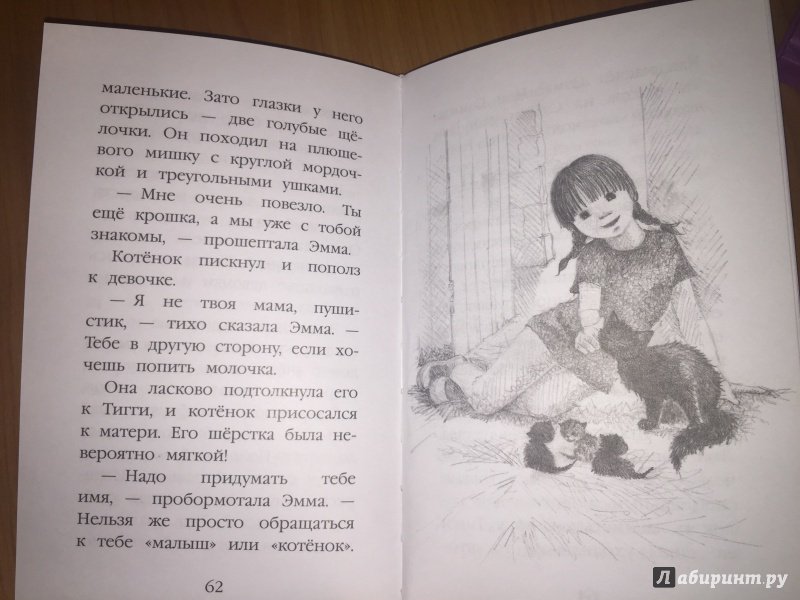 маленькие. Зато глазки у него открылись — две голубые щёлочки. Он походил на плюшевого мишку с круглой мордочкой и треугольными ушками.

— Мне очень повезло. Ты ещё крошка, а мы уже с тобой знакомы, — прошептала Эмма.

Котёнок пискнул и пополз к девочке.

— Я не твоя мама, пушистик, — тихо сказала Эмма. — Тебе в другую сторону, если хочешь попить молочка.

Она ласково подтолкнула его к Тигги, и котёнок присосался к матери. Его шёрстка была невероятно мягкой!

— Надо придумать тебе имя, — пробормотала Эмма. — Нельзя же просто обращаться к тебе «малыш» или «котёнок».

62

Лабиринт.ру